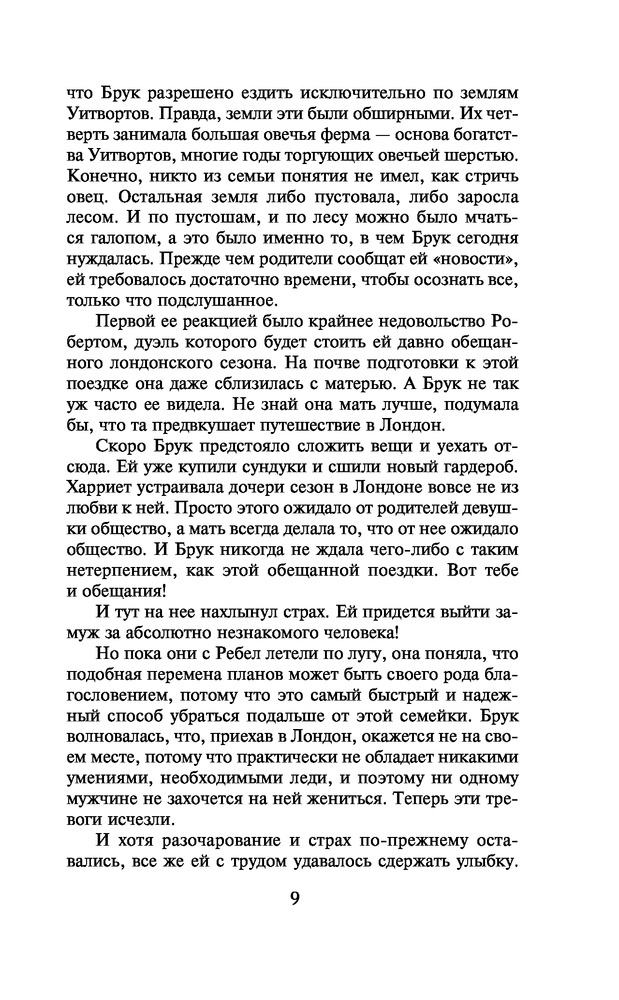 что Брук разрешено ездить исключительно по землям Уитвортов. Правда, земли эти были обширными. Их четверть занимала большая овечья ферма — основа богатства Уитвортов, многие годы торгующих овечьей шерстью. Конечно, никто из семьи понятия не имел, как стричь овец. Остальная земля либо пустовала, либо заросла лесом. И по пустошам, и по лесу можно было мчаться галопом, а это было именно то, в чем Брук сегодня нуждалась. Прежде чем родители сообщат ей «новости», ей требовалось достаточно времени, чтобы осознать все, только что подслушанное.

Первой ее реакцией было крайнее недовольство Робертом, дуэль которого будет стоить ей давно обещанного лондонского сезона. На почве подготовки к этой поездке она даже сблизилась с матерью. А Брук не так уж часто ее видела. Не знай она мать лучше, подумала бы, что та предвкушает путешествие в Лондон.

Скоро Брук предстояло сложить вещи и уехать отсюда. Ей уже купили сундуки и сшили новый гардероб. Харриет устраивала дочери сезон в Лондоне вовсе не из любви к ней. Просто этого ожидало от родителей девушки общество, а мать всегда делала то, что от нее ожидало общество. И Брук никогда не ждала чего-либо с таким нетерпением, как этой обещанной поездки. Вот тебе и обещания!

И тут на нее нахлынул страх. Ей придется выйти замуж за абсолютно незнакомого человека!

Но пока они с Ребел летели по лугу, она поняла, что подобная перемена планов может быть своего рода благословением, потому что это самый быстрый и надежный способ убраться подальше от этой семейки. Брук волновалась, что, приехав в Лондон, окажется не на своем месте, потому что практически не обладает никакими умениями, необходимыми леди, и поэтому ни одному мужчине не захочется на ней жениться. Теперь эти тревоги исчезли.

И хотя разочарование и страх по-прежнему оставались, все же ей с трудом удавалось сдержать улыбку.

9